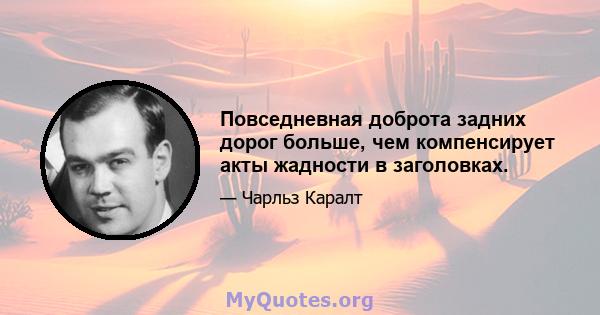 Повседневная доброта задних дорог больше, чем компенсирует акты жадности в заголовках.

— Чарльз Каралт

MyQuotes.org